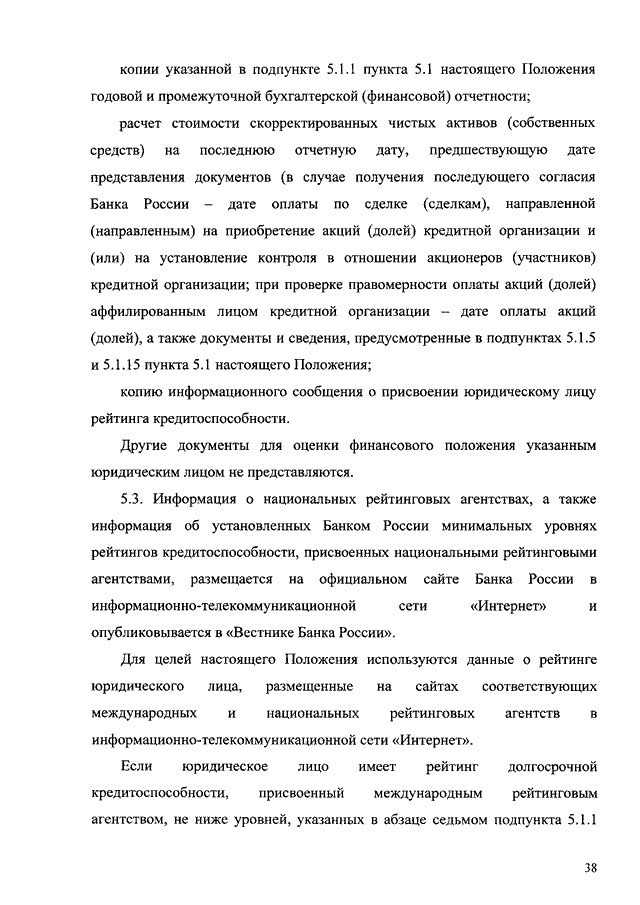 копии указанной в подпункте 5.1.1 пункта 5.1 настоящего Положения годовой и промежуточной бухгалтерской (финансовой) отчетности;

расчет стоимости скорректированных чистых активов (собственных средств) на последнюю отчетную дату, предшествующую дате представления документов (в случае получения последующего согласия Банка России – дате оплаты по сделке (сделкам), направленной (направленным) на приобретение акций (долей) кредитной организации и (или) на установление контроля в отношении акционеров (участников) кредитной организации; при проверке правомерности оплаты акций (долей) аффилированным лицом кредитной организации – дате оплаты акций (долей), а также документы и сведения, предусмотренные в подпунктах 5.1.5 и 5.1.15 пункта 5.1 настоящего Положения;

копию информационного сообщения о присвоении юридическому лицу рейтинга кредитоспособности.

Другие документы для оценки финансового положения указанным юридическим лицом не представляются.

5.3. Информация о национальных рейтинговых агентствах, а также информация об установленных Банком России минимальных уровнях рейтингов кредитоспособности, присвоенных национальными рейтинговыми агентствами, размещается на официальном сайте Банка России в информационно-телекоммуникационной сети «Интернет» и опубликовывается в «Вестнике Банка России».

Для целей настоящего Положения используются данные о рейтинге юридического лица, размещенные на сайтах соответствующих международных и национальных рейтинговых агентств в информационно-телекоммуникационной сети «Интернет».

Если юридическое лицо имеет рейтинг долгосрочной кредитоспособности, присвоенный международным рейтинговым агентством, не ниже уровней, указанных в абзаце седьмом подпункта 5.1.1

38